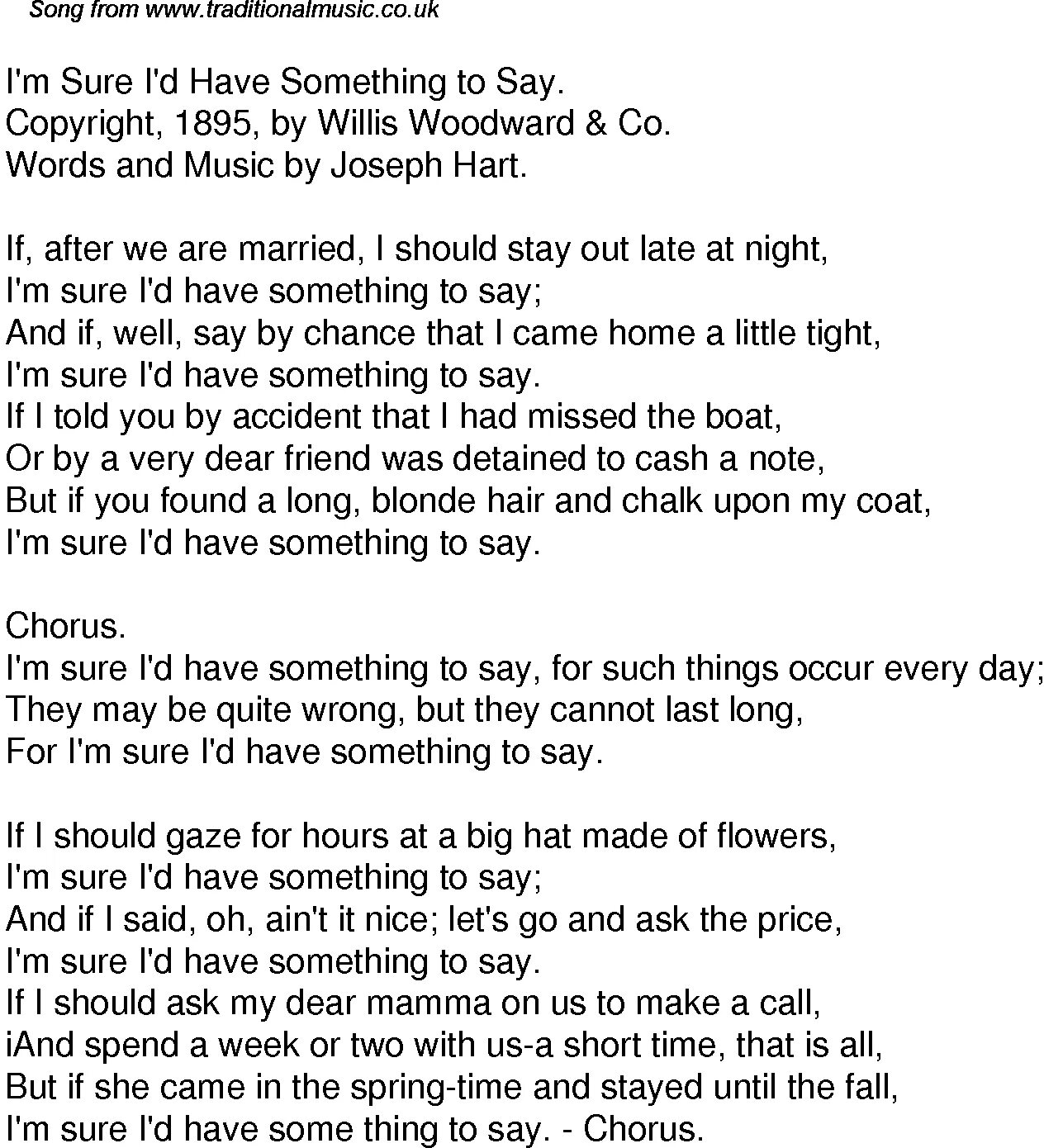 Song from www.traditionalmusic.co.uk

I'm Sure I'd Have Something to Say.
Copyright, 1895, by Willis Woodward & Co.
Words and Music by Joseph Hart.

If, after we are married, I should stay out late at night,
I'm sure I'd have something to say;
And if, well, say by chance that I came home a little tight,
I'm sure I'd have something to say.
If I told you by accident that I had missed the boat,
Or by a very dear friend was detained to cash a note,
But if you found a long, blonde hair and chalk upon my coat,
I'm sure I'd have something to say.

Chorus.
I'm sure I'd have something to say, for such things occur every day;
They may be quite wrong, but they cannot last long,
For I'm sure I'd have something to say.

If I should gaze for hours at a big hat made of flowers,
I'm sure I'd have something to say;
And if I said, oh, ain't it nice; let's go and ask the price,
I'm sure I'd have something to say.
If I should ask my dear mamma on us to make a call,
iAnd spend a week or two with us-a short time, that is all,
But if she came in the spring-time and stayed until the fall,
I'm sure I'd have some thing to say. - Chorus.